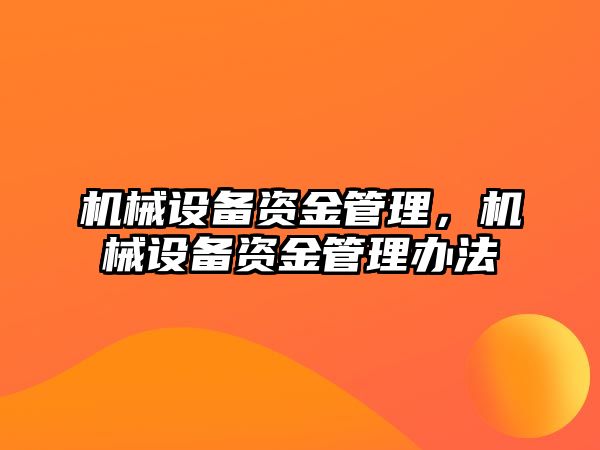 机械设备资金管理，机械设备资金管理办法